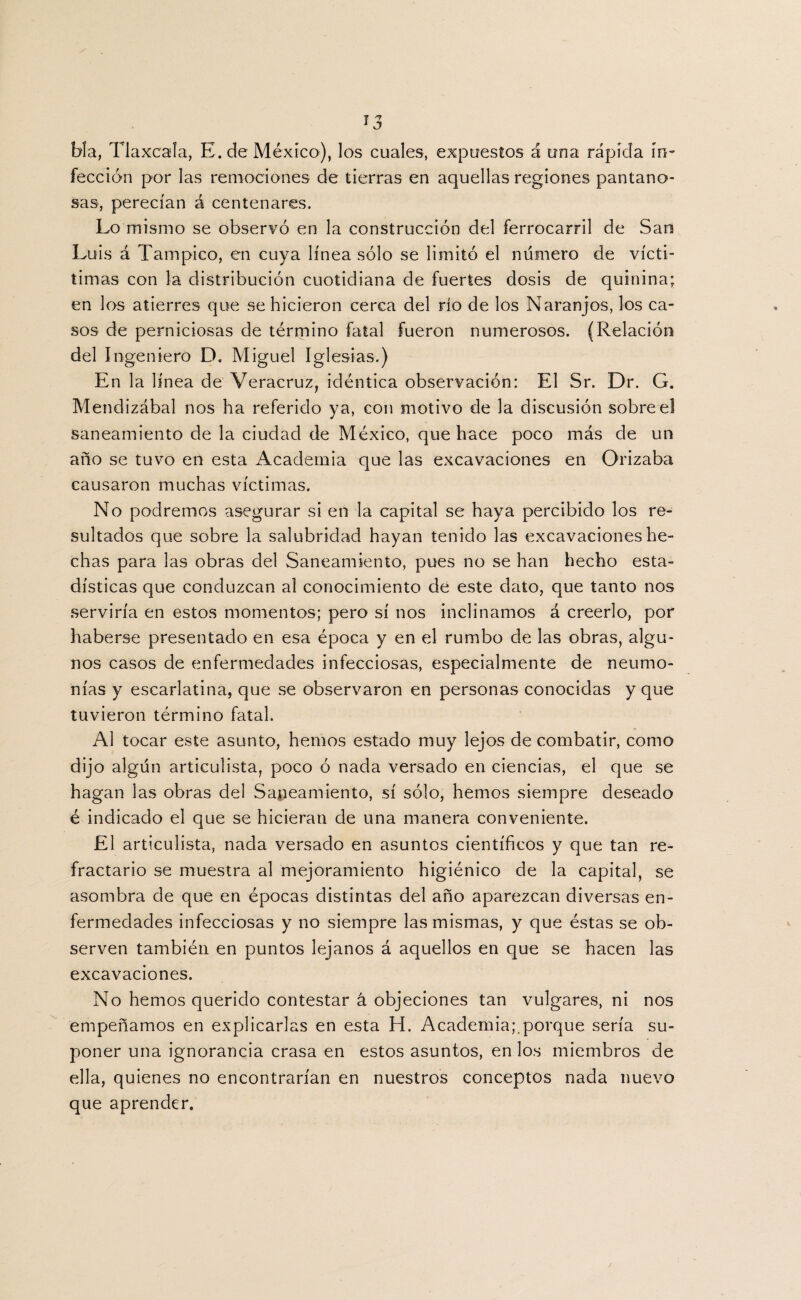 13

bla, Tlaxcala, E. de México), los cuales, expuestos á una rápida infección por las remociones de tierras en aquellas regiones pantanosas, perecían á centenares.

Lo mismo se observó en la construcción del ferrocarril de San Luis á Tampico, en cuya línea sólo se limitó el número de víctimas con la distribución cuotidiana de fuertes dosis de quinina; en los atierres que se hicieron cerca del río de los Naranjos, los casos de perniciosas de término fatal fueron numerosos. (Relación del Ingeniero D. Miguel Iglesias.)

En la línea de Veracruz, idéntica observación: El Sr. Dr. G. Mendizábal nos ha referido ya, con motivo de la discusión sobre el saneamiento de la ciudad de México, que hace poco más de un año se tuvo en esta Academia que las excavaciones en Orizaba causaron muchas víctimas.

No podremos asegurar si en la capital se haya percibido los resultados que sobre la salubridad hayan tenido las excavaciones hechas para las obras del Saneamiento, pues no se han hecho estadísticas que conduzcan al conocimiento de este dato, que tanto nos serviría en estos momentos; pero sí nos inclinamos á creerlo, por haberse presentado en esa época y en el rumbo de las obras, algunos casos de enfermedades infecciosas, especialmente de neumonías y escarlatina, que se observaron en personas conocidas y que tuvieron término fatal.

Al tocar este asunto, hemos estado muy lejos de combatir, como dijo algún articulista, poco ó nada versado en ciencias, el que se hagan las obras del Saneamiento, sí sólo, hemos siempre deseado é indicado el que se hicieran de una manera conveniente.

El articulista, nada versado en asuntos científicos y que tan refractario se muestra al mejoramiento higiénico de la capital, se asombra de que en épocas distintas del año aparezcan diversas enfermedades infecciosas y no siempre las mismas, y que éstas se observen también en puntos lejanos á aquellos en que se hacen las excavaciones.

No hemos querido contestar á objeciones tan vulgares, ni nos empeñamos en explicarlas en esta H. Academia; porque sería suponer una ignorancia crasa en estos asuntos, en los miembros de ella, quienes no encontrarían en nuestros conceptos nada nuevo que aprender.